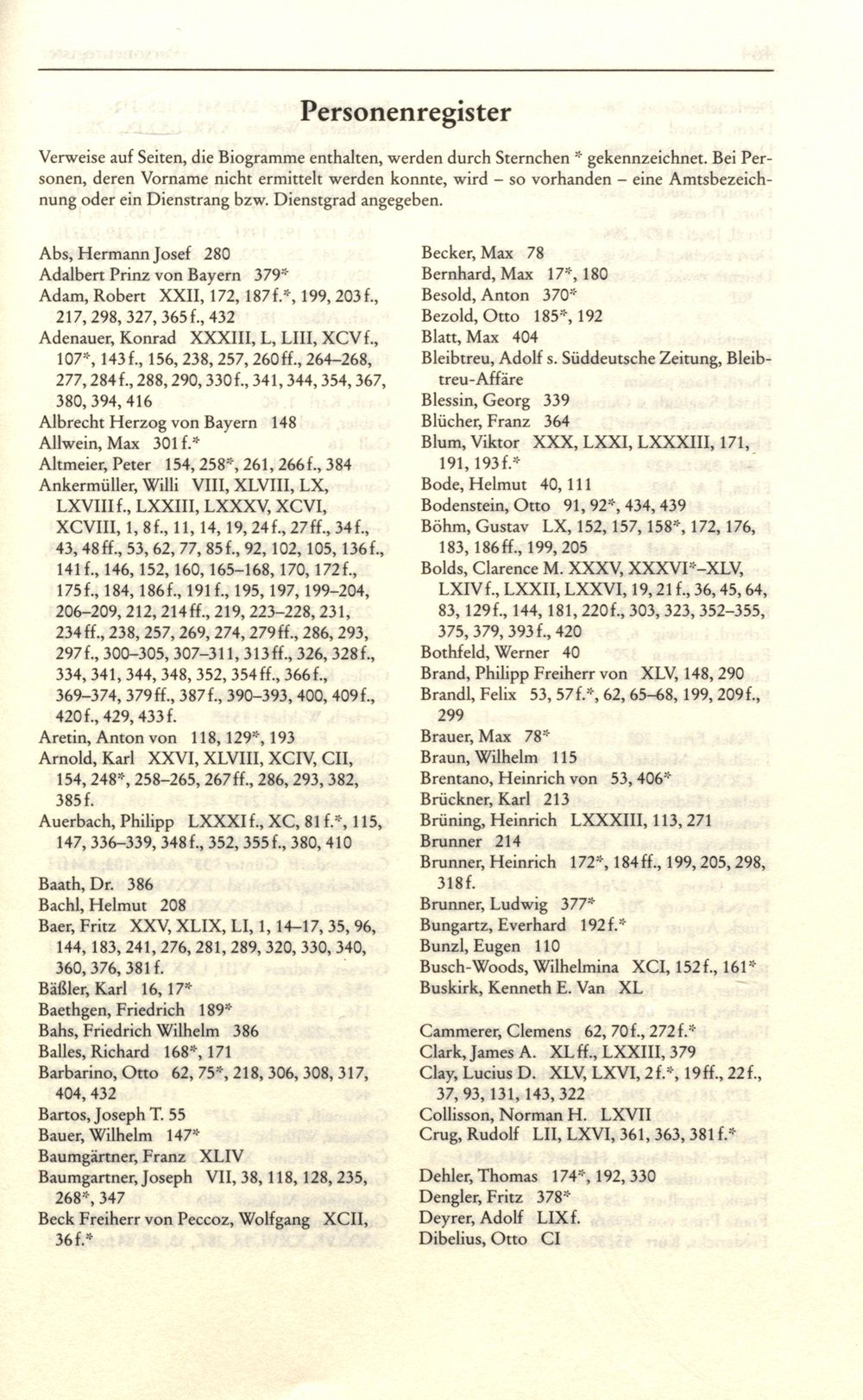 Personenregister

Verweise auf Seiten, die Biogramme enthalten, werden durch Sternchen * gekennzeichnet. Bei Personen, deren Vorname nicht ermittelt werden konnte, wird – so vorhanden – eine Amtsbezeichnung oder ein Dienstrang bzw. Dienstgrad angegeben.

Abs, Hermann Josef 280
Adalbert Prinz von Bayern 379*
Adam, Robert XXII, 172, 187f.*, 199, 203f., 217, 298, 327, 365f., 432
Adenauer, Konrad XXXIII, L, LIII, XCVf., 107*, 143f., 156, 238, 257, 260ff., 264–268, 277, 284f., 288, 290, 330f., 341, 344, 354, 367, 380, 394, 416
Albrecht Herzog von Bayern 148
Allwein, Max 301f.*
Altmeier, Peter 154, 258*, 261, 266f., 384
Ankermüller, Willi VIII, XLVIII, LX, LXVIIIf., LXXIII, LXXXV, XCVI, XCVIII, 1, 8f., 11, 14, 19, 24f., 27ff., 34f., 43, 48ff., 53, 62, 77, 85f., 92, 102, 105, 136f., 141f., 146, 152, 160, 165–168, 170, 172f., 175f., 184, 186f., 191f., 195, 197, 199–204, 206–209, 212, 214ff., 219, 223–228, 231, 234ff., 238, 257, 269, 274, 279ff., 286, 293, 297f., 300–305, 307–311, 313ff., 326, 328f., 334, 341, 344, 348, 352, 354ff., 366f., 369–374, 379ff., 387f., 390–393, 400, 409f., 420f., 429, 433f.
Aretin, Anton von 118, 129*, 193
Arnold, Karl XXVI, XLVIII, XCIV, CII, 154, 248*, 258–265, 267ff., 286, 293, 382, 385f.
Auerbach, Philipp LXXXIf., XC, 81f.*, 115, 147, 336–339, 348f., 352, 355f., 380, 410

Baath, Dr. 386
Bachl, Helmut 208
Baer, Fritz XXV, XLIX, LI, 1, 14–17, 35, 96, 144, 183, 241, 276, 281, 289, 320, 330, 340, 360, 376, 381f.
Bäßler, Karl 16, 17*
Baethgen, Friedrich 189*
Bahs, Friedrich Wilhelm 386
Balles, Richard 168*, 171
Barbarino, Otto 62, 75*, 218, 306, 308, 317, 404, 432
Bartos, Joseph T. 55
Bauer, Wilhelm 147*
Baumgärtner, Franz XLIV
Baumgartner, Joseph VII, 38, 118, 128, 235, 268*, 347
Beck Freiherr von Peccoz, Wolfgang XCII, 36f.*

Becker, Max 78
Bernhard, Max 17*, 180
Besold, Anton 370*
Bezold, Otto 185*, 192
Blatt, Max 404
Bleibtreu, Adolf s. Süddeutsche Zeitung, Bleibtreu-Affäre
Blessin, Georg 339
Blücher, Franz 364
Blum, Viktor XXX, LXXI, LXXXIII, 171, 191, 193f.*
Bode, Helmut 40, 111
Bodenstein, Otto 91, 92*, 434, 439
Böhm, Gustav LX, 152, 157, 158*, 172, 176, 183, 186ff., 199, 205
Bolds, Clarence M. XXXV, XXXVI*–XLV, LXIVf., LXXII, LXXVI, 19, 21f., 36, 45, 64, 83, 129f., 144, 181, 220f., 303, 323, 352–355, 375, 379, 393f., 420
Bothfeld, Werner 40
Brand, Philipp Freiherr von XLV, 148, 290
Brandl, Felix 53, 57f.*, 62, 65–68, 199, 209f., 299
Brauer, Max 78*
Braun, Wilhelm 115
Brentano, Heinrich von 53, 406*
Brückner, Karl 213
Brüning, Heinrich LXXXIII, 113, 271
Brunner 214
Brunner, Heinrich 172*, 184ff., 199, 205, 298, 318f.
Brunner, Ludwig 377*
Bungartz, Everhard 192f.*
Bunzl, Eugen 110
Busch-Woods, Wilhelmina XCI, 152f., 161*
Buskirk, Kenneth E. Van XL

Cammerer, Clemens 62, 70f., 272f.*
Clark, James A. XLff., LXXIII, 379
Clay, Lucius D. XLV, LXVI, 2f.*, 19ff., 22f., 37, 93, 131, 143, 322
Collisson, Norman H. LXVII
Crug, Rudolf LII, LXVI, 361, 363, 381f.*

Dehler, Thomas 174*, 192, 330
Dengler, Fritz 378*
Deyrer, Adolf LIXf.
Dibelius, Otto CI